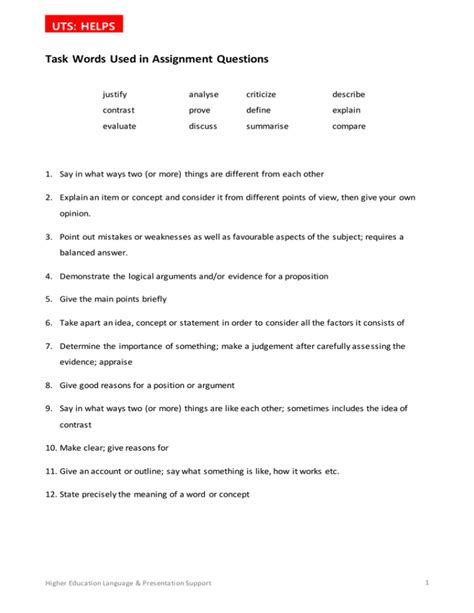 UTS: HELPS

Task Words Used in Assignment Questions

| justify | analyse | criticize | describe |
|---|---|---|---|
| contrast | prove | define | explain |
| evaluate | discuss | summarise | compare |

1. Say in what ways two (or more) things are different from each other

2. Explain an item or concept and consider it from different points of view, then give your own opinion.

3. Point out mistakes or weaknesses as well as favourable aspects of the subject; requires a balanced answer.

4. Demonstrate the logical arguments and/or evidence for a proposition

5. Give the main points briefly

6. Take apart an idea, concept or statement in order to consider all the factors it consists of

7. Determine the importance of something; make a judgement after carefully assessing the evidence; appraise

8. Give good reasons for a position or argument

9. Say in what ways two (or more) things are like each other; sometimes includes the idea of contrast

10. Make clear; give reasons for

11. Give an account or outline; say what something is like, how it works etc.

12. State precisely the meaning of a word or concept

Higher Education Language & Presentation Support 1